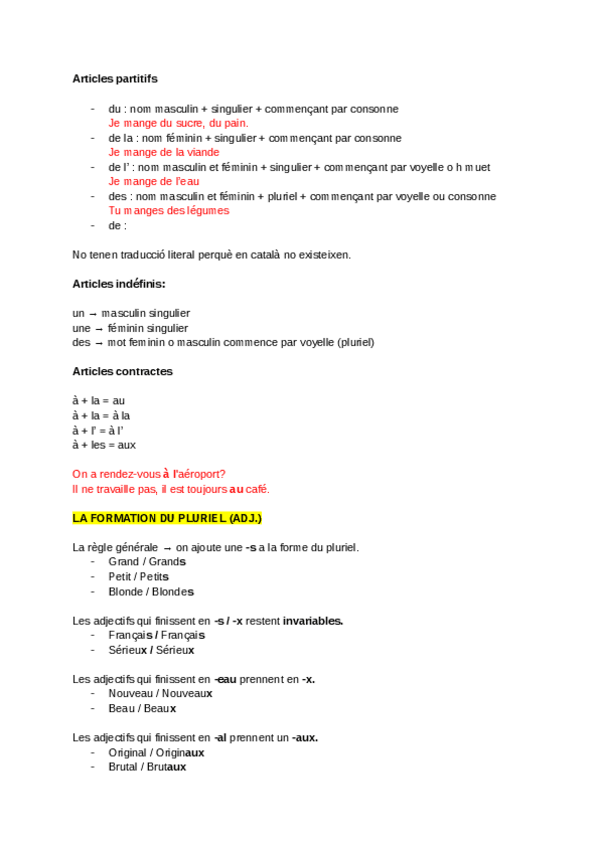 Articles partitifs

- du : nom masculin + singulier + commençant par consonne
Je mange du sucre, du pain.
- de la : nom féminin + singulier + commençant par consonne
Je mange de la viande
- de l' : nom masculin et féminin + singulier + commençant par voyelle o h muet
Je mange de l'eau
- des : nom masculin et féminin + pluriel + commençant par voyelle ou consonne
Tu manges des légumes
- de :

No tenen traducció literal perquè en català no existeixen.

Articles indéfinis:

un → masculin singulier
une → féminin singulier
des → mot feminin o masculin commence par voyelle (pluriel)

Articles contractes

à + la = au
à + la = à la
à + l' = à l'
à + les = aux

On a rendez-vous à l'aéroport?
Il ne travaille pas, il est toujours au café.

LA FORMATION DU PLURIEL (ADJ.)

La règle générale → on ajoute une -s a la forme du pluriel.
- Grand / Grands
- Petit / Petits
- Blonde / Blondes

Les adjectifs qui finissent en -s / -x restent invariables.
- Français / Français
- Sérieux / Sérieux

Les adjectifs qui finissent en -eau prennent en -x.
- Nouveau / Nouveaux
- Beau / Beaux

Les adjectifs qui finissent en -al prennent un -aux.
- Original / Originaux
- Brutal / Brutaux